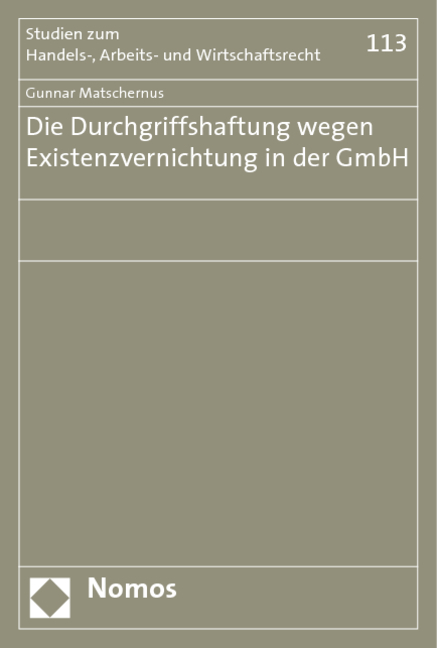 Studien zum
Handels-, Arbeits- und Wirtschaftsrecht

113

Gunnar Matschernus

Die Durchgriffshaftung wegen Existenzvernichtung in der GmbH

Nomos